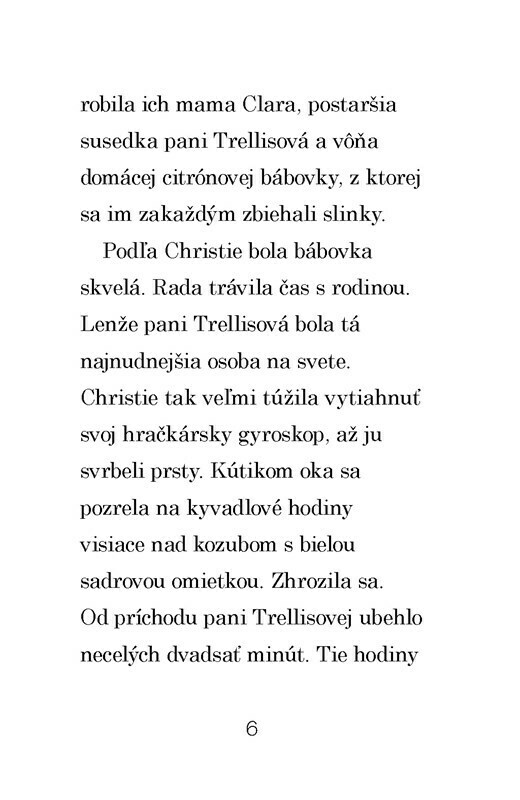 robila ich mama Clara, postaršia susedka pani Trellisová a vôňa domácej citrónovej bábovky, z ktorej sa im zakaždým zbiehali slinky.

Podľa Christie bola bábovka skvelá. Rada trávila čas s rodinou. Lenže pani Trellisová bola tá najnudnejšia osoba na svete. Christie tak veľmi túžila vytiahnuť svoj hračkársky gyroskop, až ju svrbeli prsty. Kútikom oka sa pozrela na kyvadlové hodiny visiace nad kozubom s bielou sadrovou omietkou. Zhrozila sa. Od príchodu pani Trellisovej ubehlo necelých dvadsať minút. Tie hodiny

6